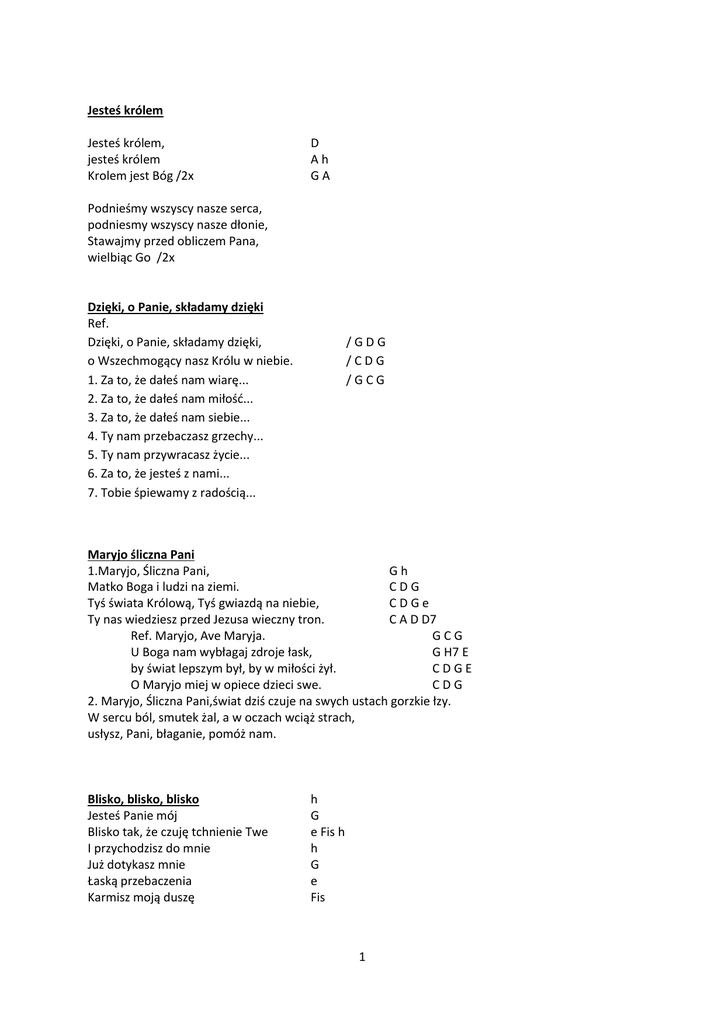 Jesteś królem

Jesteś królem, D
jesteś królem A h
Krolem jest Bóg /2x G A

Podnieśmy wszyscy nasze serca,
podniesmy wszyscy nasze dłonie,
Stawajmy przed obliczem Pana,
wielbiąc Go /2x

Dzięki, o Panie, składamy dzięki
Ref.
Dzięki, o Panie, składamy dzięki, / G D G
o Wszechmogący nasz Królu w niebie. / C D G
1. Za to, że dałeś nam wiarę... / G C G
2. Za to, że dałeś nam miłość...
3. Za to, że dałeś nam siebie...
4. Ty nam przebaczasz grzechy...
5. Ty nam przywracasz życie...
6. Za to, że jesteś z nami...
7. Tobie śpiewamy z radością...

Maryjo śliczna Pani
1.Maryjo, Śliczna Pani, G h
Matko Boga i ludzi na ziemi. C D G
Tyś świata Królową, Tyś gwiazdą na niebie, C D G e
Ty nas wiedziesz przed Jezusa wieczny tron. C A D D7
Ref. Maryjo, Ave Maryja. G C G
U Boga nam wybłagaj zdroje łask, G H7 E
by świat lepszym był, by w miłości żył. C D G E
O Maryjo miej w opiece dzieci swe. C D G
2. Maryjo, Śliczna Pani,świat dziś czuje na swych ustach gorzkie łzy.
W sercu ból, smutek żal, a w oczach wciąż strach,
usłysz, Pani, błaganie, pomóż nam.

Blisko, blisko, blisko h
Jesteś Panie mój G
Blisko tak, że czuję tchnienie Twe e Fis h
I przychodzisz do mnie h
Już dotykasz mnie G
Łaską przebaczenia e
Karmisz moją duszę Fis

1